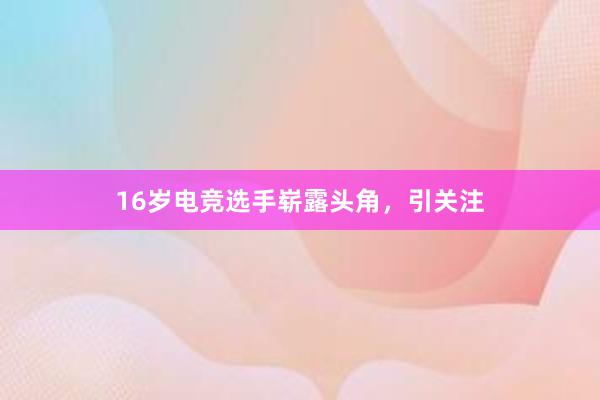 16岁电竞选手崭露头角，引关注